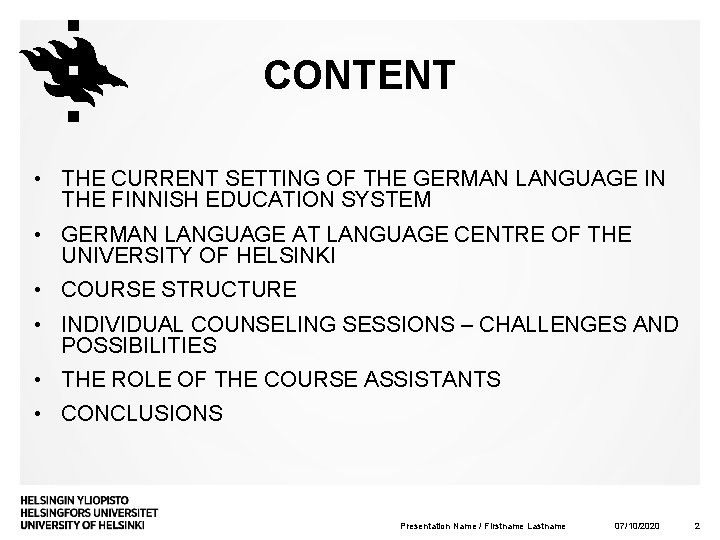 CONTENT

• THE CURRENT SETTING OF THE GERMAN LANGUAGE IN THE FINNISH EDUCATION SYSTEM
• GERMAN LANGUAGE AT LANGUAGE CENTRE OF THE UNIVERSITY OF HELSINKI
• COURSE STRUCTURE
• INDIVIDUAL COUNSELING SESSIONS – CHALLENGES AND POSSIBILITIES
• THE ROLE OF THE COURSE ASSISTANTS
• CONCLUSIONS

HELSINGIN YLIOPISTO
HELSINGFORS UNIVERSITET
UNIVERSITY OF HELSINKI

Presentation Name / Firstname Lastname 07/10/2020 2